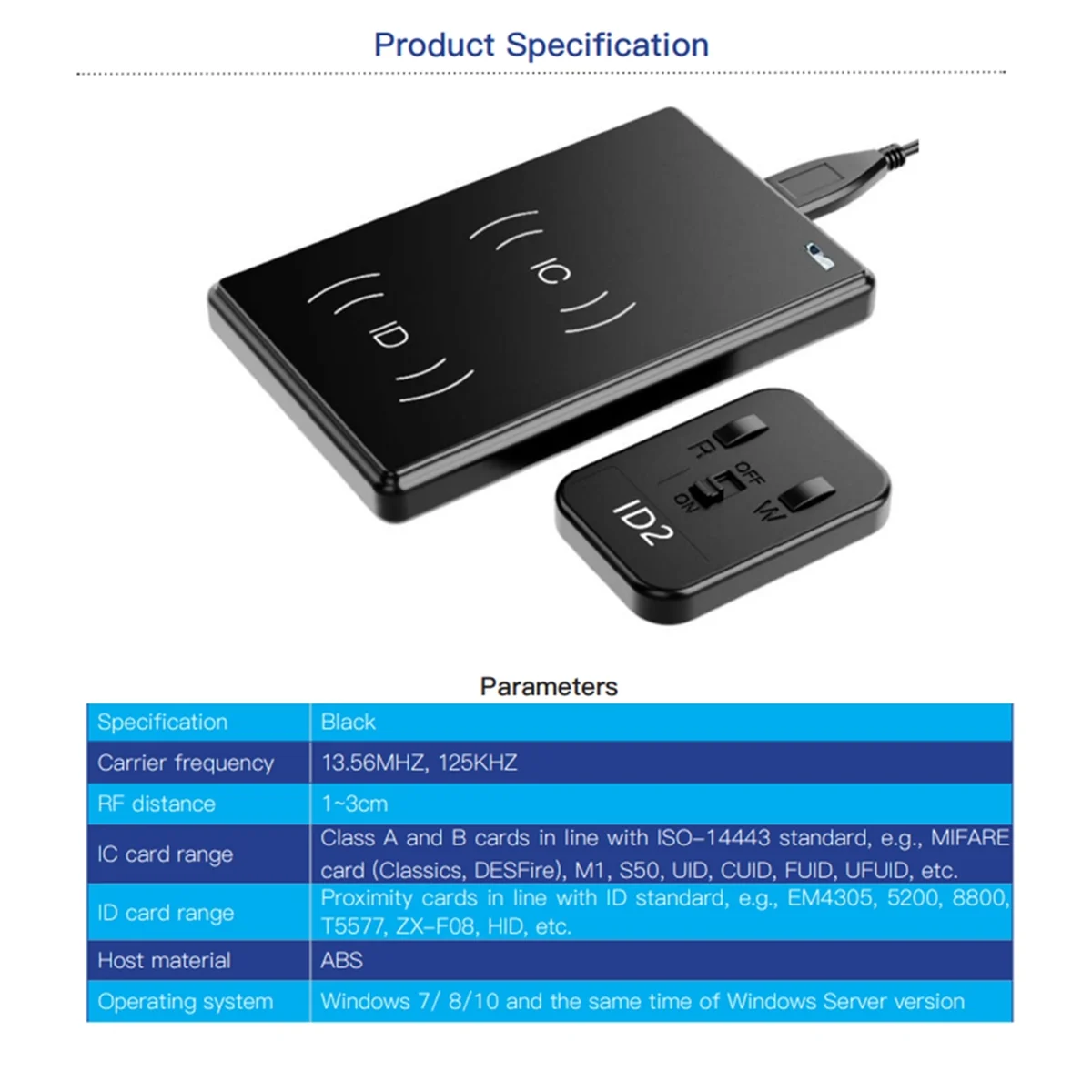 Product Specification

IC

ID

R

OFF

ON

W

ID2

Parameters

| Specification | Black |
|---|---|
| Carrier frequency | 13.56MHZ, 125KHZ |
| RF distance | 1~3cm |
| IC card range | Class A and B cards in line with ISO-14443 standard, e.g., MIFARE card (Classics, DESFire), M1, S50, UID, CUID, FUID, UFUID, etc. |
| ID card range | Proximity cards in line with ID standard, e.g., EM4305, 5200, 8800, T5577, ZX-F08, HID, etc. |
| Host material | ABS |
| Operating system | Windows 7/ 8/10 and the same time of Windows Server version |